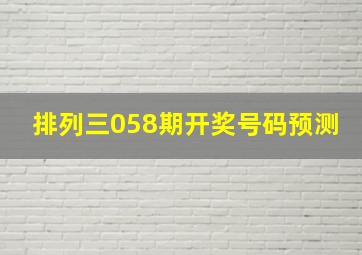 排列三058期开奖号码预测